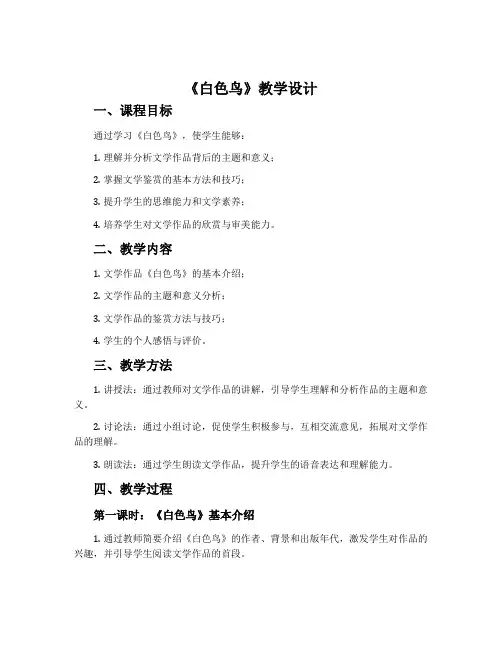 《白色鸟》教学设计

一、课程目标

通过学习《白色鸟》，使学生能够：

1. 理解并分析文学作品背后的主题和意义；

2. 掌握文学鉴赏的基本方法和技巧；

3. 提升学生的思维能力和文学素养；

4. 培养学生对文学作品的欣赏与审美能力。

二、教学内容

1. 文学作品《白色鸟》的基本介绍；

2. 文学作品的主题和意义分析；

3. 文学作品的鉴赏方法与技巧；

4. 学生的个人感悟与评价。

三、教学方法

1. 讲授法：通过教师对文学作品的讲解，引导学生理解和分析作品的主题和意义。

2. 讨论法：通过小组讨论，促使学生积极参与，互相交流意见，拓展对文学作品的理解。

3. 朗读法：通过学生朗读文学作品，提升学生的语音表达和理解能力。

四、教学过程

第一课时：《白色鸟》基本介绍

1. 通过教师简要介绍《白色鸟》的作者、背景和出版年代，激发学生对作品的兴趣，并引导学生阅读文学作品的首段。